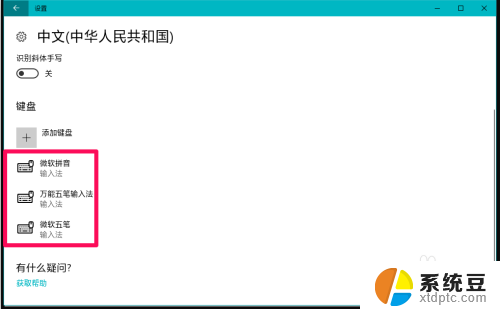 设置

中文(中华人民共和国)

识别斜体手写

关

键盘

添加键盘

微软拼音
输入法

万能五笔输入法
输入法

微软五笔
输入法

有什么疑问?

获取帮助

系统豆
xtdptc.com